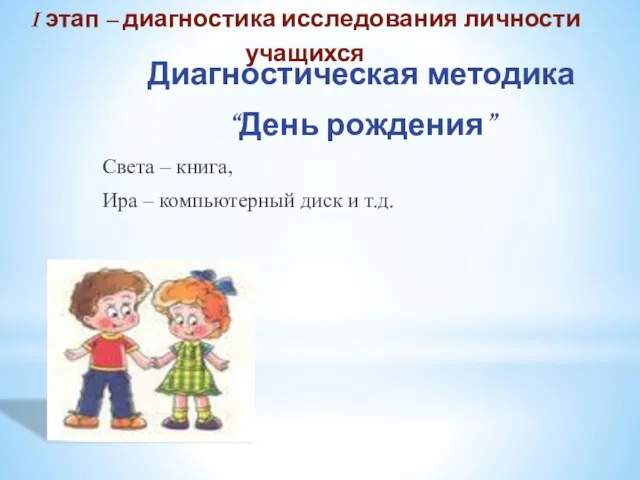 I этап – диагностика исследования личности учащихся

Диагностическая методика

“День рождения ”

Света – книга,

Ира – компьютерный диск и т.д.